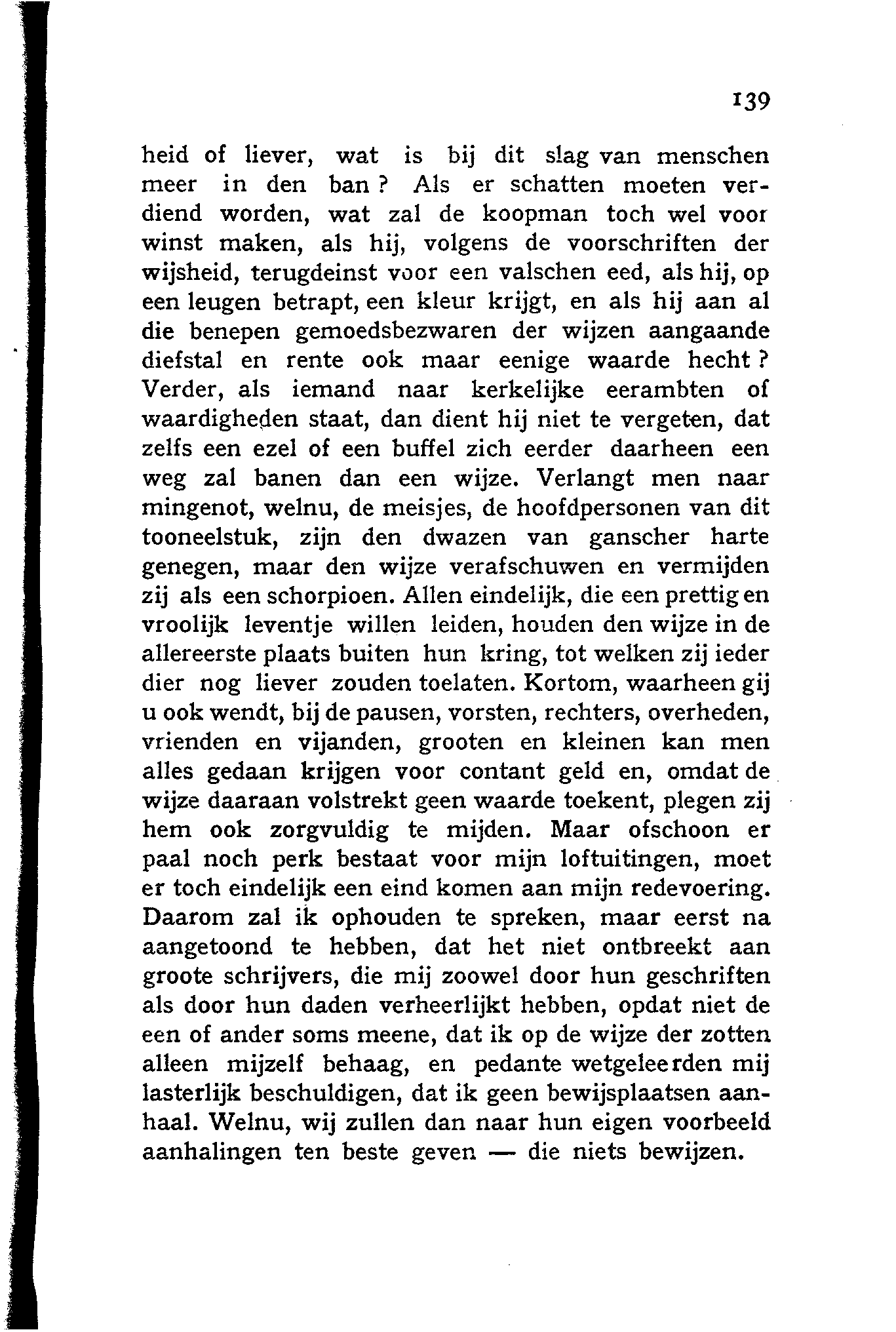 139

heid of liever, wat is bij dit slag van menschen meer in den ban? Als er schatten moeten verdiend worden, wat zal de koopman toch wel voor winst maken, als hij, volgens de voorschriften der wijsheid, terugdeinst voor een valschen eed, als hij, op een leugen betrapt, een kleur krijgt, en als hij aan al die benepen gemoedsbezwaren der wijzen aangaande diefstal en rente ook maar eenige waarde hecht? Verder, als iemand naar kerkelijke eerambten of waardigheden staat, dan dient hij niet te vergeten, dat zelfs een ezel of een buffel zich eerder daarheen een weg zal banen dan een wijze. Verlangt men naar mingenot, welnu, de meisjes, de hoofdpersonen van dit tooneelstuk, zijn den dwazen van ganscher harte genegen, maar den wijze verafschuwen en vermijden zij als een schorpioen. Allen eindelijk, die een prettig en vroolijk leventje willen leiden, houden den wijze in de allereerste plaats buiten hun kring, tot welken zij ieder dier nog liever zouden toelaten. Kortom, waarheen gij u ook wendt, bij de pausen, vorsten, rechters, overheden, vrienden en vijanden, grooten en kleinen kan men alles gedaan krijgen voor contant geld en, omdat de wijze daaraan volstrekt geen waarde toekent, plegen zij hem ook zorgvuldig te mijden. Maar ofschoon er paal noch perk bestaat voor mijn loftuitingen, moet er toch eindelijk een eind komen aan mijn redevoering. Daarom zal ik ophouden te spreken, maar eerst na aangetoond te hebben, dat het niet ontbreekt aan groote schrijvers, die mij zoowel door hun geschriften als door hun daden verheerlijkt hebben, opdat niet de een of ander soms meene, dat ik op de wijze der zotten alleen mijzelf behaag, en pedante wetgeleerden mij lasterlijk beschuldigen, dat ik geen bewijsplaatsen aanhaal. Welnu, wij zullen dan naar hun eigen voorbeeld aanhalingen ten beste geven — die niets bewijzen.